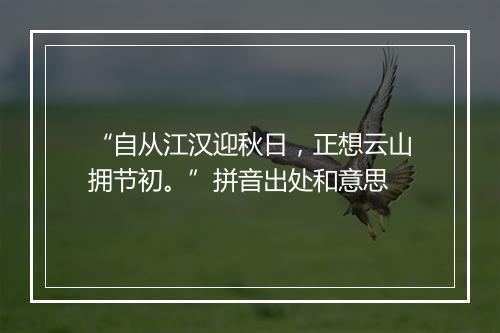 “自从江汉迎秋日，正想云山拥节初。”拼音出处和意思